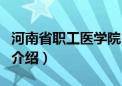 河南省职工医学院
介绍）